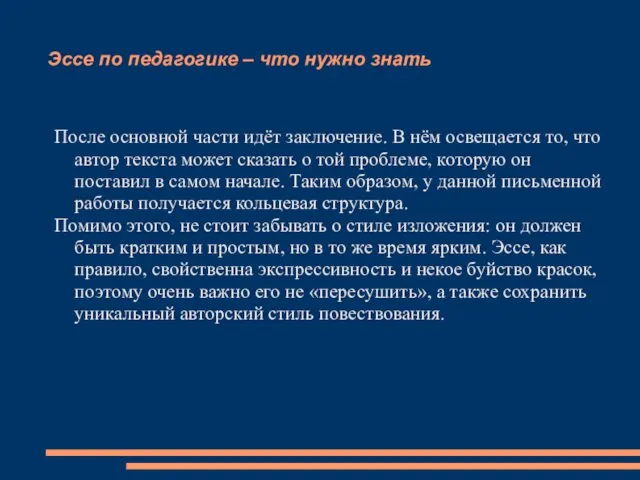 Эссе по педагогике – что нужно знать

После основной части идёт заключение. В нём освещается то, что автор текста может сказать о той проблеме, которую он поставил в самом начале. Таким образом, у данной письменной работы получается кольцевая структура.

Помимо этого, не стоит забывать о стиле изложения: он должен быть кратким и простым, но в то же время ярким. Эссе, как правило, свойственна экспрессивность и некое буйство красок, поэтому очень важно его не «пересушить», а также сохранить уникальный авторский стиль повествования.